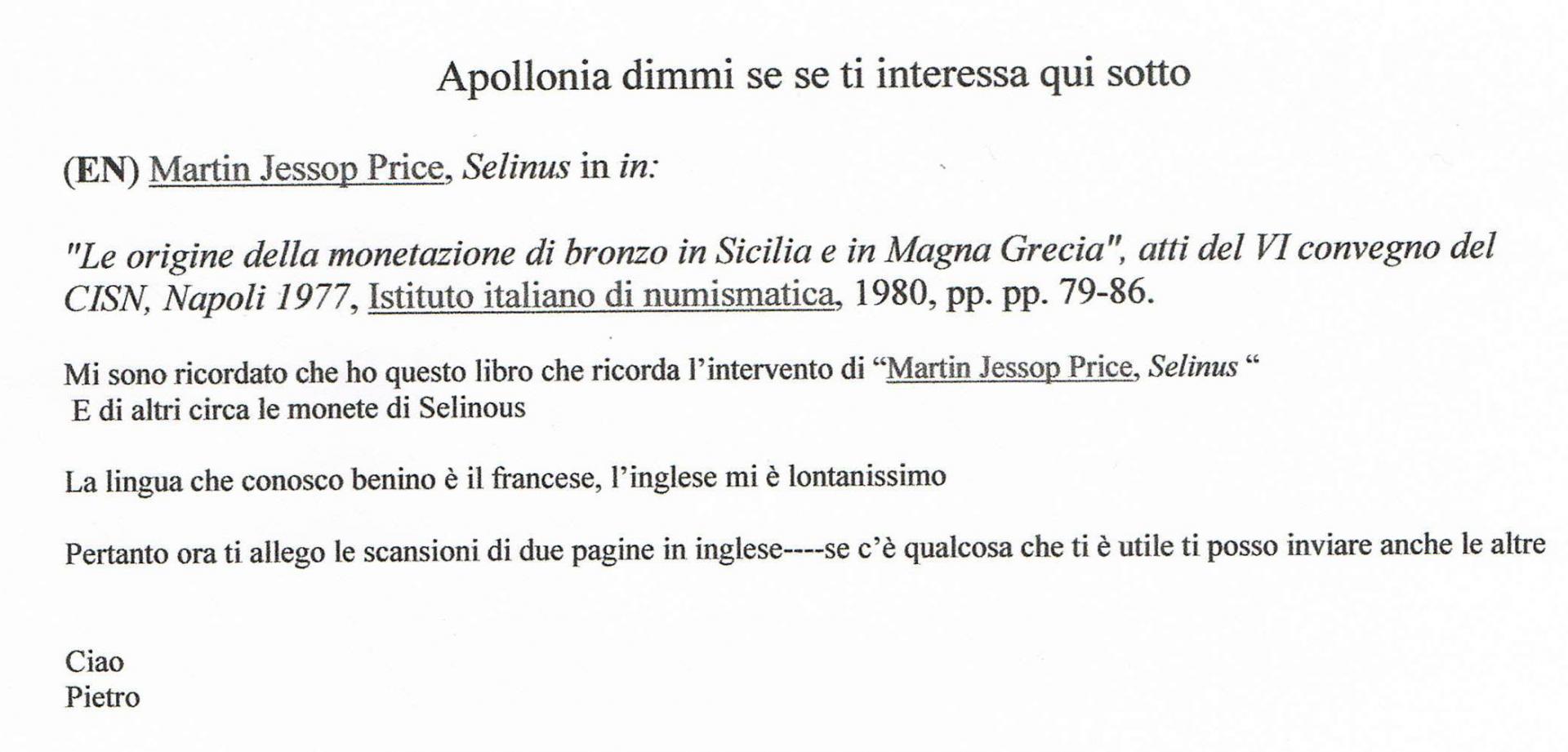 Apollonia dimmi se se ti interessa qui sotto

(EN) Martin Jessop Price, Selinus in in:

"Le origine della monetazione di bronzo in Sicilia e in Magna Grecia", atti del VI convegno del CISN, Napoli 1977, Istituto italiano di numismatica, 1980, pp. pp. 79-86.

Mi sono ricordato che ho questo libro che ricorda l'intervento di "Martin Jessop Price, Selinus "
E di altri circa le monete di Selinous

La lingua che conosco benino è il francese, l'inglese mi è lontanissimo

Pertanto ora ti allego le scansioni di due pagine in inglese----se c'è qualcosa che ti è utile ti posso inviare anche le altre

Ciao
Pietro